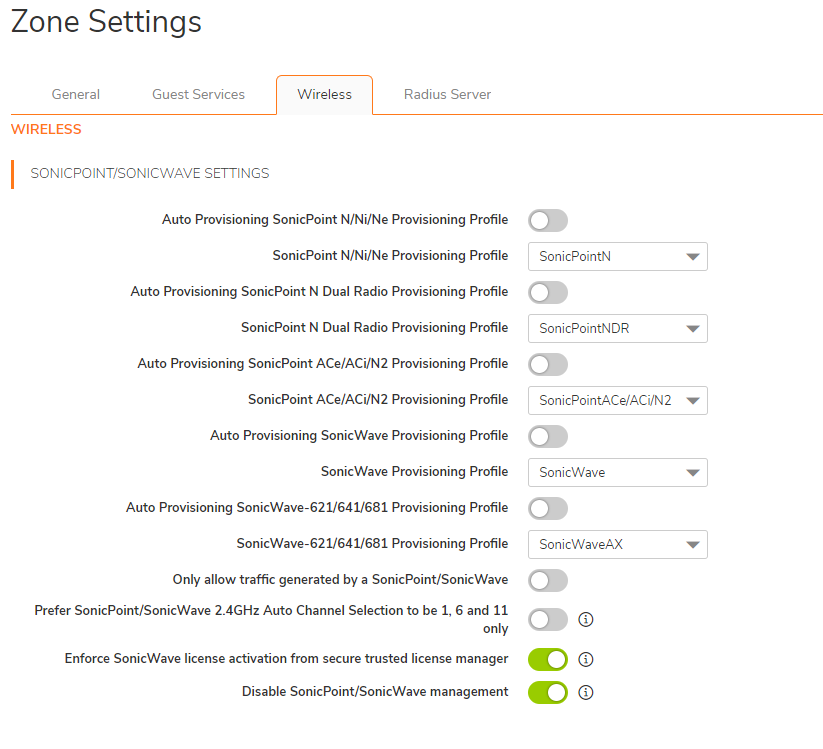 Zone Settings

General
Guest Services
Wireless
Radius Server

WIRELESS

SONICPOINT/SONICWAVE SETTINGS

Auto Provisioning SonicPoint N/Ni/Ne Provisioning Profile

SonicPoint N/Ni/Ne Provisioning Profile
SonicPointN

Auto Provisioning SonicPoint N Dual Radio Provisioning Profile

SonicPoint N Dual Radio Provisioning Profile
SonicPointNDR

Auto Provisioning SonicPoint ACe/ACi/N2 Provisioning Profile

SonicPoint ACe/ACi/N2 Provisioning Profile
SonicPointACe/ACi/N2

Auto Provisioning SonicWave Provisioning Profile

SonicWave Provisioning Profile
SonicWave

Auto Provisioning SonicWave-621/641/681 Provisioning Profile

SonicWave-621/641/681 Provisioning Profile
SonicWaveAX

Only allow traffic generated by a SonicPoint/SonicWave

Prefer SonicPoint/SonicWave 2.4GHz Auto Channel Selection to be 1, 6 and 11 only

Enforce SonicWave license activation from secure trusted license manager

Disable SonicPoint/SonicWave management